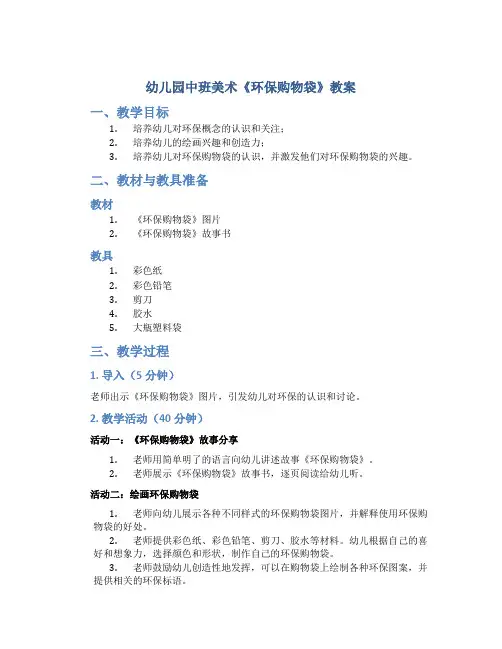 幼儿园中班美术《环保购物袋》教案

一、教学目标

1. 培养幼儿对环保概念的认识和关注；
2. 培养幼儿的绘画兴趣和创造力；
3. 培养幼儿对环保购物袋的认识，并激发他们对环保购物袋的兴趣。

二、教材与教具准备

教材

1. 《环保购物袋》图片
2. 《环保购物袋》故事书

教具

1. 彩色纸
2. 彩色铅笔
3. 剪刀
4. 胶水
5. 大瓶塑料袋

三、教学过程

1. 导入（5 分钟）

老师出示《环保购物袋》图片，引发幼儿对环保的认识和讨论。

2. 教学活动（40 分钟）

活动一：《环保购物袋》故事分享

1. 老师用简单明了的语言向幼儿讲述故事《环保购物袋》。
2. 老师展示《环保购物袋》故事书，逐页阅读给幼儿听。

活动二：绘画环保购物袋

1. 老师向幼儿展示各种不同样式的环保购物袋图片，并解释使用环保购物袋的好处。
2. 老师提供彩色纸、彩色铅笔、剪刀、胶水等材料。幼儿根据自己的喜好和想象力，选择颜色和形状，制作自己的环保购物袋。
3. 老师鼓励幼儿创造性地发挥，可以在购物袋上绘制各种环保图案，并提供相关的环保标语。